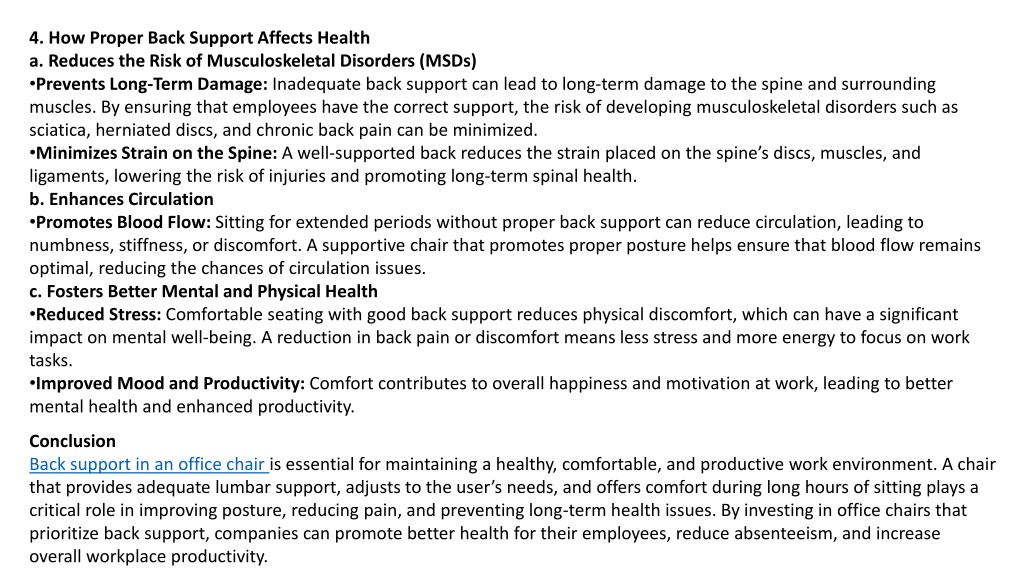 4. How Proper Back Support Affects Health
a. Reduces the Risk of Musculoskeletal Disorders (MSDs)
•Prevents Long-Term Damage: Inadequate back support can lead to long-term damage to the spine and surrounding muscles. By ensuring that employees have the correct support, the risk of developing musculoskeletal disorders such as sciatica, herniated discs, and chronic back pain can be minimized.
•Minimizes Strain on the Spine: A well-supported back reduces the strain placed on the spine's discs, muscles, and ligaments, lowering the risk of injuries and promoting long-term spinal health.
b. Enhances Circulation
•Promotes Blood Flow: Sitting for extended periods without proper back support can reduce circulation, leading to numbness, stiffness, or discomfort. A supportive chair that promotes proper posture helps ensure that blood flow remains optimal, reducing the chances of circulation issues.
c. Fosters Better Mental and Physical Health
•Reduced Stress: Comfortable seating with good back support reduces physical discomfort, which can have a significant impact on mental well-being. A reduction in back pain or discomfort means less stress and more energy to focus on work tasks.
•Improved Mood and Productivity: Comfort contributes to overall happiness and motivation at work, leading to better mental health and enhanced productivity.

Conclusion
Back support in an office chair is essential for maintaining a healthy, comfortable, and productive work environment. A chair that provides adequate lumbar support, adjusts to the user's needs, and offers comfort during long hours of sitting plays a critical role in improving posture, reducing pain, and preventing long-term health issues. By investing in office chairs that prioritize back support, companies can promote better health for their employees, reduce absenteeism, and increase overall workplace productivity.